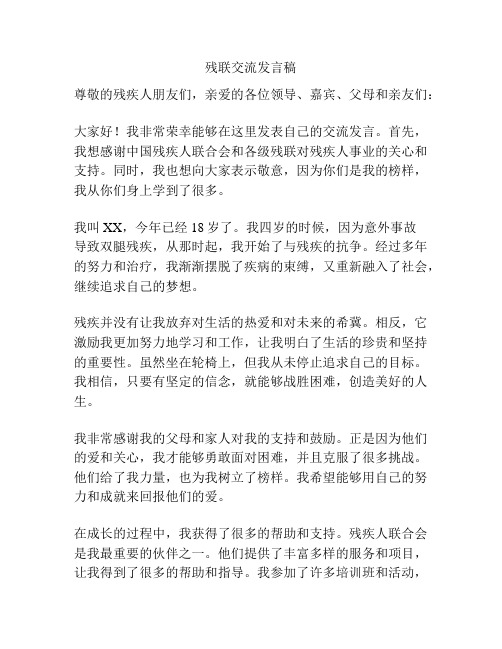 残联交流发言稿

尊敬的残疾人朋友们，亲爱的各位领导、嘉宾、父母和亲友们：

大家好！我非常荣幸能够在这里发表自己的交流发言。首先，我想感谢中国残疾人联合会和各级残联对残疾人事业的关心和支持。同时，我也想向大家表示敬意，因为你们是我的榜样，我从你们身上学到了很多。

我叫 XX，今年已经 18 岁了。我四岁的时候，因为意外事故导致双腿残疾，从那时起，我开始了与残疾的抗争。经过多年的努力和治疗，我渐渐摆脱了疾病的束缚，又重新融入了社会，继续追求自己的梦想。

残疾并没有让我放弃对生活的热爱和对未来的希冀。相反，它激励我更加努力地学习和工作，让我明白了生活的珍贵和坚持的重要性。虽然坐在轮椅上，但我从未停止追求自己的目标。我相信，只要有坚定的信念，就能够战胜困难，创造美好的人生。

我非常感谢我的父母和家人对我的支持和鼓励。正是因为他们的爱和关心，我才能够勇敢面对困难，并且克服了很多挑战。他们给了我力量，也为我树立了榜样。我希望能够用自己的努力和成就来回报他们的爱。

在成长的过程中，我获得了很多的帮助和支持。残疾人联合会是我最重要的伙伴之一。他们提供了丰富多样的服务和项目，让我得到了很多的帮助和指导。我参加了许多培训班和活动，